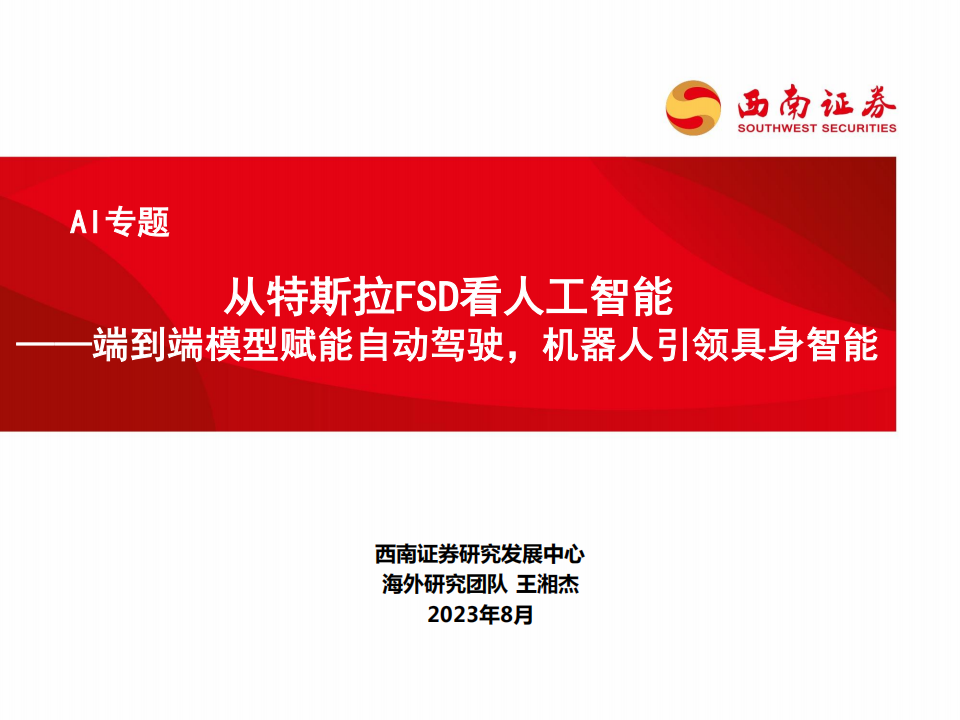 西南证券
SOUTHWEST SECURITIES

AI专题

从特斯拉FSD看人工智能
——端到端模型赋能自动驾驶，机器人引领具身智能

西南证券研究发展中心
海外研究团队 王湘杰
2023年8月